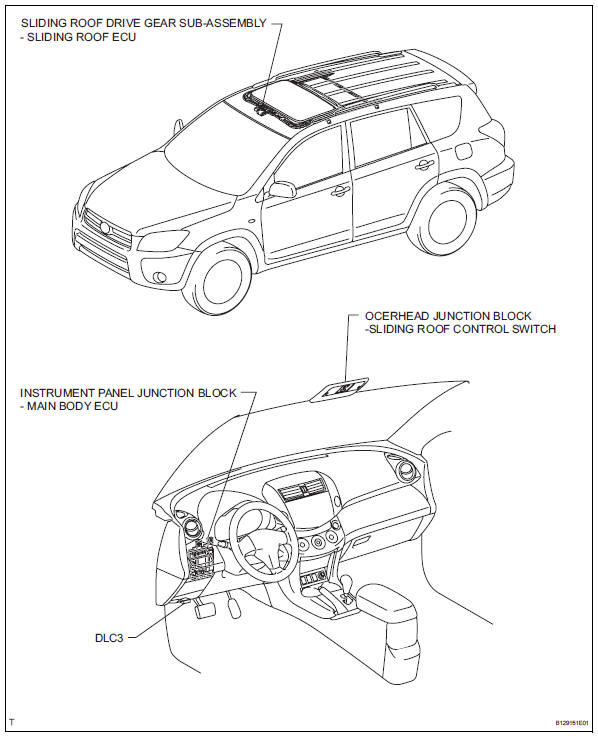 SLIDING ROOF DRIVE GEAR SUB-ASSEMBLY
- SLIDING ROOF ECU

OCERHEAD JUNCTION BLOCK
-SLIDING ROOF CONTROL SWITCH

INSTRUMENT PANEL JUNCTION BLOCK
- MAIN BODY ECU

DLC3

T

B129151E01